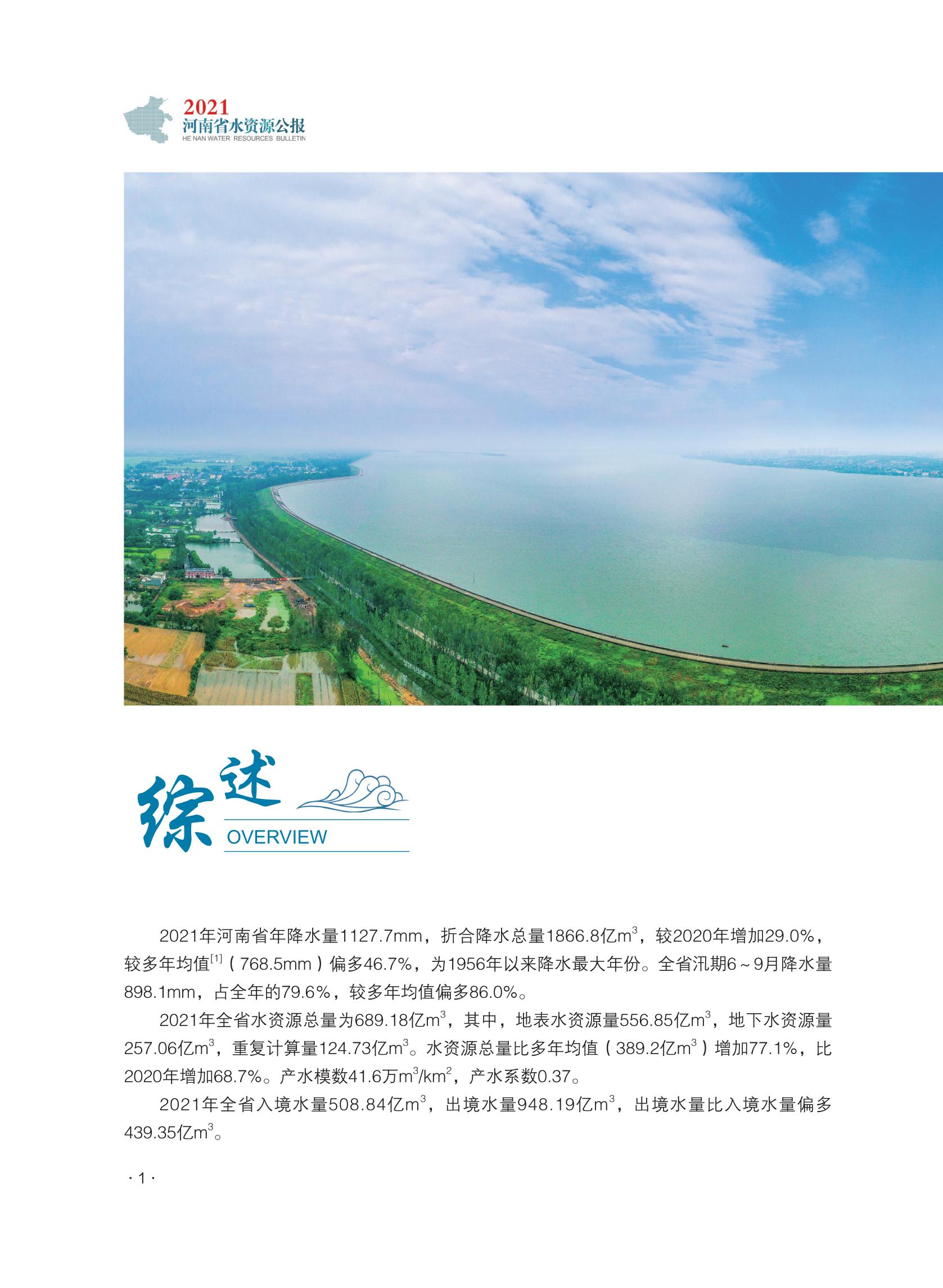 2021
河南省水资源公报
HE NAN WATER RESOURCES BULLETIN

综述
OVERVIEW

2021年河南省年降水量1127.7mm，折合降水总量1866.8亿$m^3$，较2020年增加29.0%，较多年均值$^{[1]}$（768.5mm）偏多46.7%，为1956年以来降水最大年份。全省汛期6～9月降水量898.1mm，占全年的79.6%，较多年均值偏多86.0%。

2021年全省水资源总量为689.18亿$m^3$，其中，地表水资源量556.85亿$m^3$，地下水资源量257.06亿$m^3$，重复计算量124.73亿$m^3$。水资源总量比多年均值（389.2亿$m^3$）增加77.1%，比2020年增加68.7%。产水模数41.6万$m^3/km^2$，产水系数0.37。

2021年全省入境水量508.84亿$m^3$，出境水量948.19亿$m^3$，出境水量比入境水量偏多439.35亿$m^3$。

· 1 ·